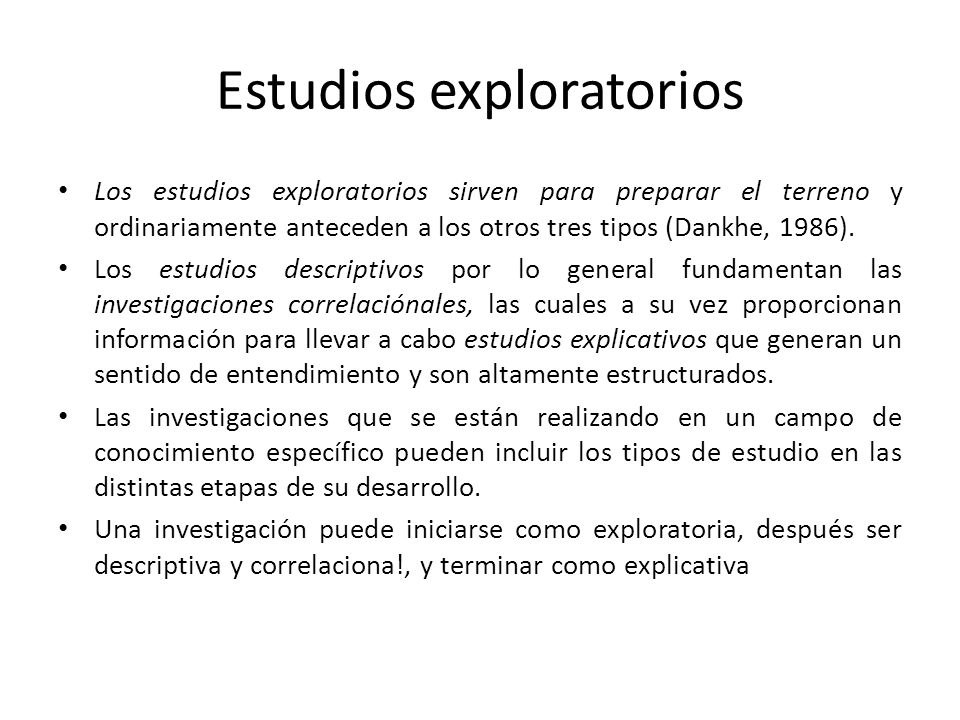 Estudios exploratorios

• Los estudios exploratorios sirven para preparar el terreno y ordinariamente anteceden a los otros tres tipos (Dankhe, 1986).

• Los estudios descriptivos por lo general fundamentan las investigaciones correlaciónales, las cuales a su vez proporcionan información para llevar a cabo estudios explicativos que generan un sentido de entendimiento y son altamente estructurados.

• Las investigaciones que se están realizando en un campo de conocimiento específico pueden incluir los tipos de estudio en las distintas etapas de su desarrollo.

• Una investigación puede iniciarse como exploratoria, después ser descriptiva y correlaciona!, y terminar como explicativa